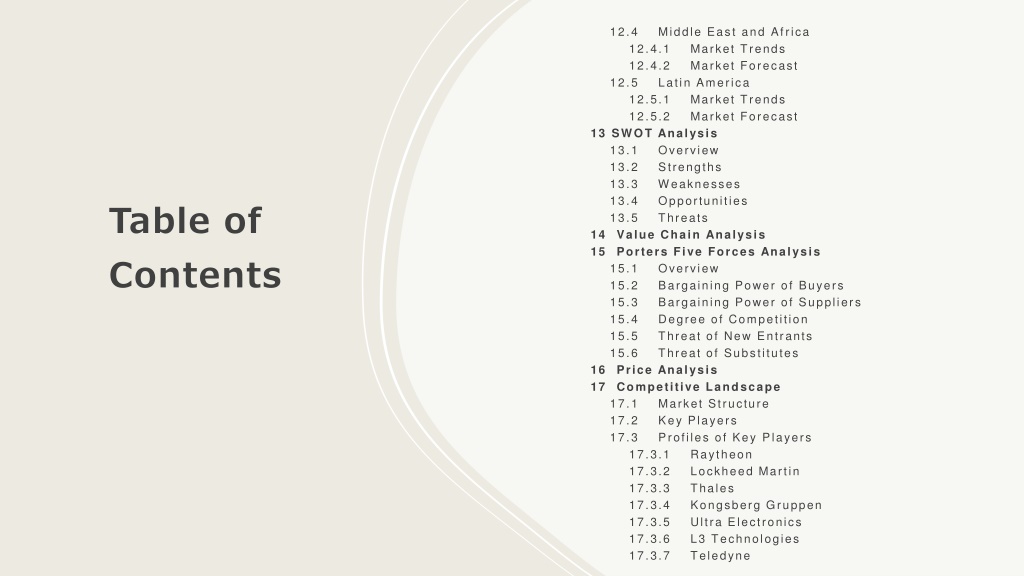 Table of Contents

12.4 Middle East and Africa
12.4.1 Market Trends
12.4.2 Market Forecast
12.5 Latin America
12.5.1 Market Trends
12.5.2 Market Forecast
13 SWOT Analysis
13.1 Overview
13.2 Strengths
13.3 Weaknesses
13.4 Opportunities
13.5 Threats
14 Value Chain Analysis
15 Porters Five Forces Analysis
15.1 Overview
15.2 Bargaining Power of Buyers
15.3 Bargaining Power of Suppliers
15.4 Degree of Competition
15.5 Threat of New Entrants
15.6 Threat of Substitutes
16 Price Analysis
17 Competitive Landscape
17.1 Market Structure
17.2 Key Players
17.3 Profiles of Key Players
17.3.1 Raytheon
17.3.2 Lockheed Martin
17.3.3 Thales
17.3.4 Kongsberg Gruppen
17.3.5 Ultra Electronics
17.3.6 L3 Technologies
17.3.7 Teledyne